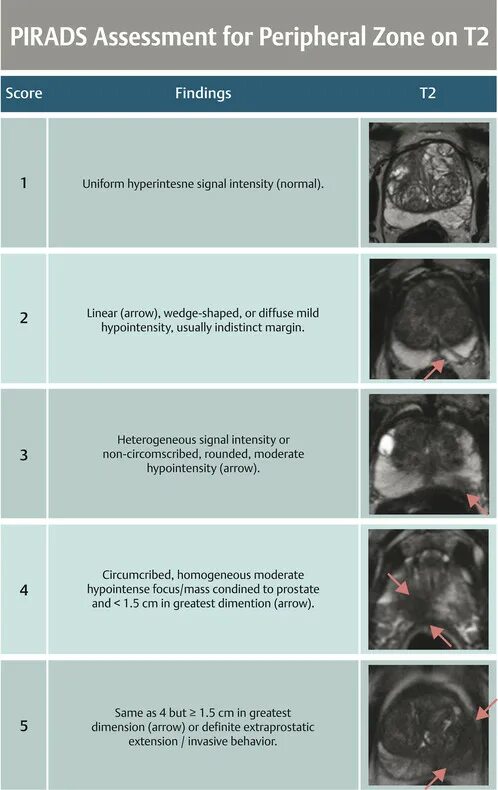 PIRADS Assessment for Peripheral Zone on T2

| Score | Findings | T2 |
|---|---|---|
| 1 | Uniform hyperintesne signal intensity (normal). | |
| 2 | Linear (arrow), wedge-shaped, or diffuse mild hypointensity, usually indistinct margin. | |
| 3 | Heterogeneous signal intensity or non-circomscribed, rounded, moderate hypointensity (arrow). | |
| 4 | Circumcribed, homogeneous moderate hypointense focus/mass condined to prostate and < 1.5 cm in greatest dimention (arrow). | |
| 5 | Same as 4 but ≥ 1.5 cm in greatest dimension (arrow) or definite extraprostatic extension / invasive behavior. | |